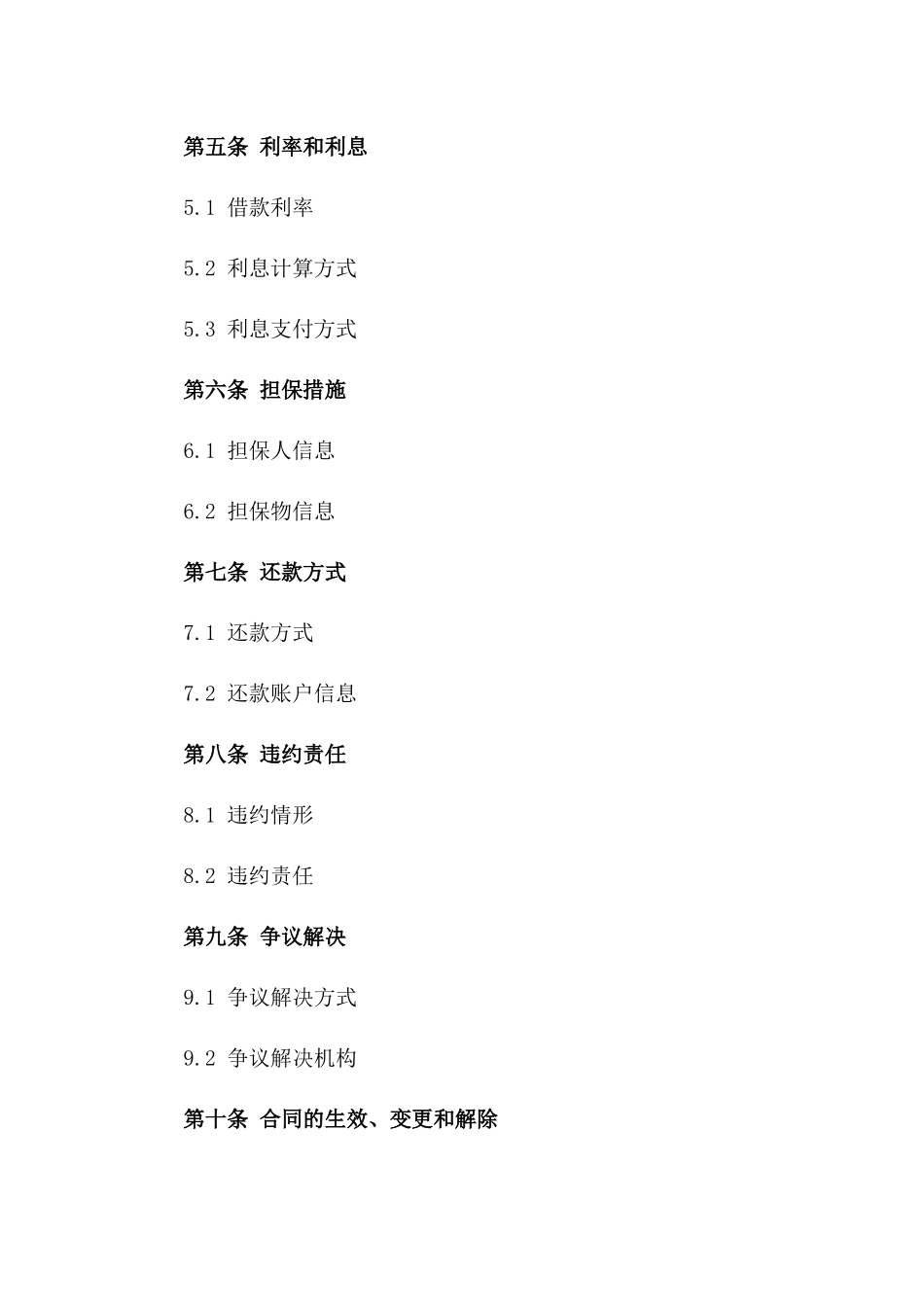 第五条 利率和利息

5.1 借款利率

5.2 利息计算方式

5.3 利息支付方式

第六条 担保措施

6.1 担保人信息

6.2 担保物信息

第七条 还款方式

7.1 还款方式

7.2 还款账户信息

第八条 违约责任

8.1 违约情形

8.2 违约责任

第九条 争议解决

9.1 争议解决方式

9.2 争议解决机构

第十条 合同的生效、变更和解除